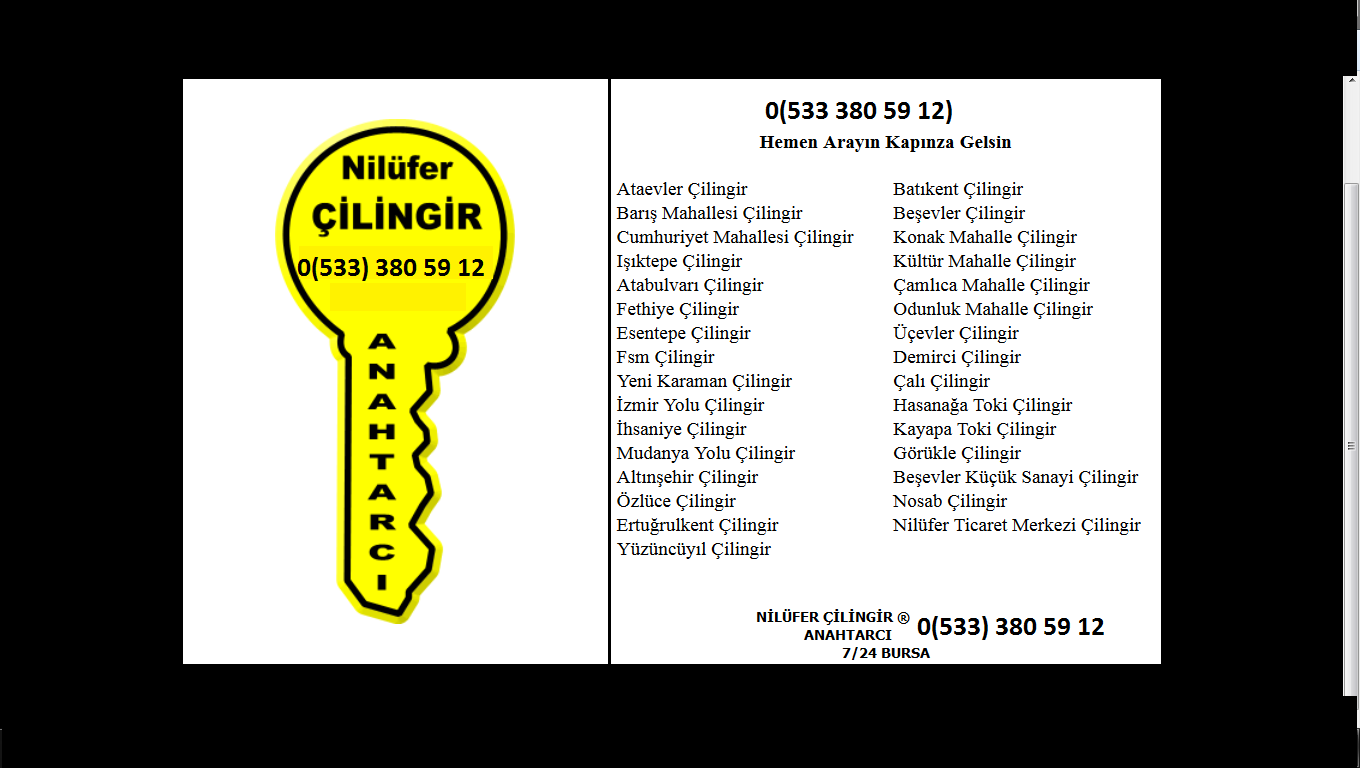 Nilüfer
ÇİLİNGİR
0(533) 380 59 12

ANAHTARCI

0(533 380 59 12)
Hemen Arayın Kapınza Gelsin

Ataevler Çilingir
Barış Mahallesi Çilingir
Cumhuriyet Mahallesi Çilingir
Işıktepe Çilingir
Atabulvarı Çilingir
Fethiye Çilingir
Esentepe Çilingir
Fsm Çilingir
Yeni Karaman Çilingir
İzmir Yolu Çilingir
İhsaniye Çilingir
Mudanya Yolu Çilingir
Altınşehir Çilingir
Özlüce Çilingir
Ertuğrulkent Çilingir
Yüzüncüyıl Çilingir

Batıkent Çilingir
Beşevler Çilingir
Konak Mahalle Çilingir
Kültür Mahalle Çilingir
Çamlıca Mahalle Çilingir
Odunluk Mahalle Çilingir
Üçevler Çilingir
Demirci Çilingir
Çalı Çilingir
Hasanağa Toki Çilingir
Kayapa Toki Çilingir
Görükle Çilingir
Beşevler Küçük Sanayi Çilingir
Nosab Çilingir
Nilüfer Ticaret Merkezi Çilingir

NİLÜFER ÇİLİNGİR ®
ANAHTARCI
7/24 BURSA
0(533) 380 59 12